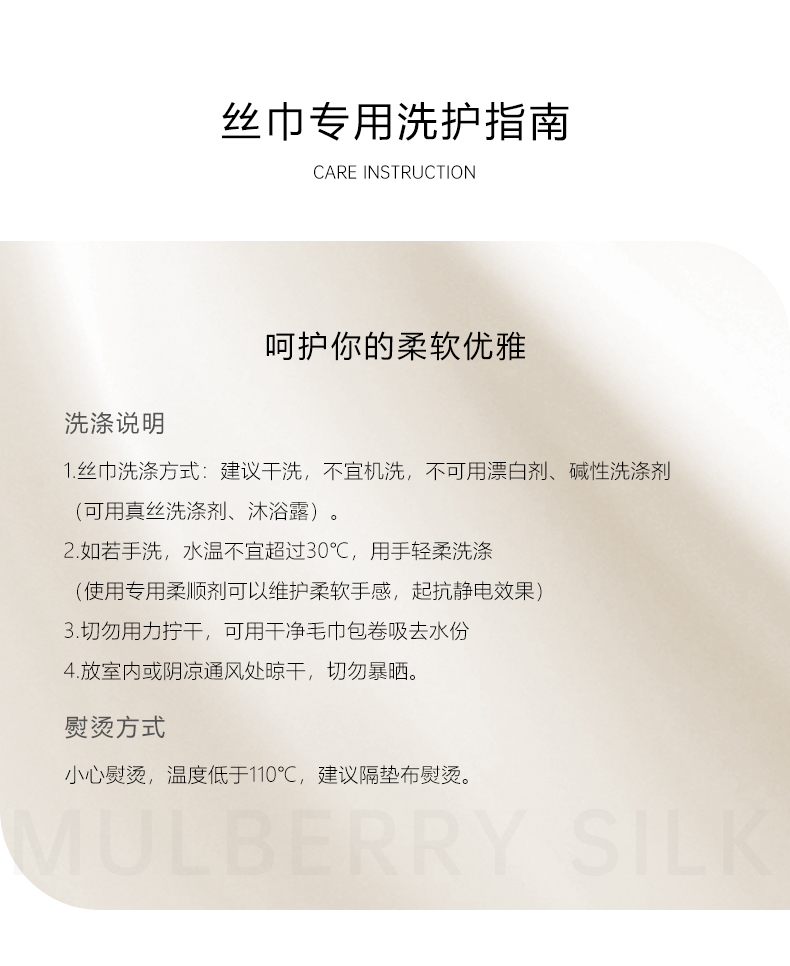 丝巾专用洗护指南

CARE INSTRUCTION

呵护你的柔软优雅

洗涤说明

1.丝巾洗涤方式：建议干洗，不宜机洗，不可用漂白剂、碱性洗涤剂（可用真丝洗涤剂、沐浴露）。

2.如若手洗，水温不宜超过30℃，用手轻柔洗涤（使用专用柔顺剂可以维护柔软手感，起抗静电效果）

3.切勿用力拧干，可用干净毛巾包卷吸去水份

4.放室内或阴凉通风处晾干，切勿暴晒。

熨烫方式

小心熨烫，温度低于110℃，建议隔垫布熨烫。

MULBERRY SILK